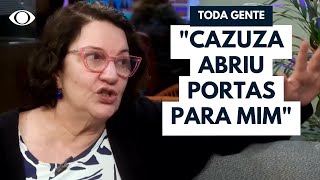 TODA GENTE

"CAZUZA ABRIU PORTAS PARA MIM"